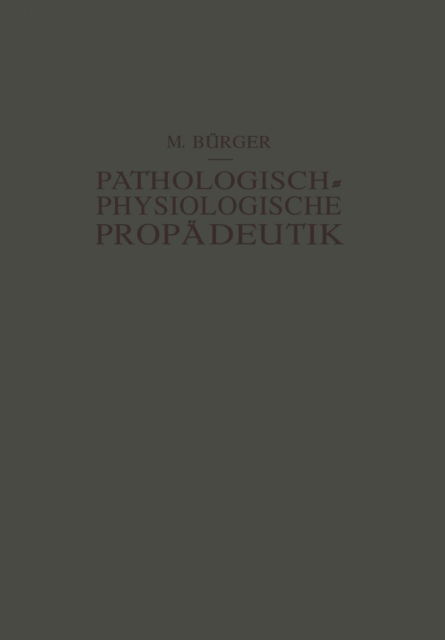 M. BÜRGER

PATHOLOGISCH-PHYSIOLOGISCHE PROPÄDEUTIK